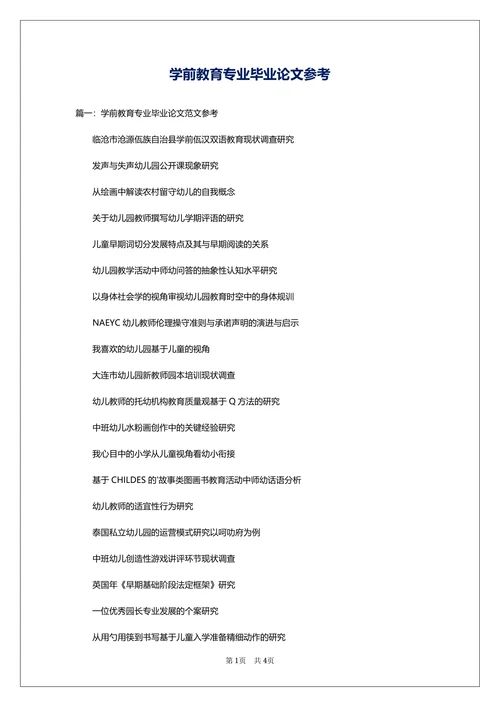 学前教育专业毕业论文参考

篇一：学前教育专业毕业论文范文参考

临沧市沧源佤族自治县学前佤汉双语教育现状调查研究

发声与失声幼儿园公开课现象研究

从绘画中解读农村留守幼儿的自我概念

关于幼儿园教师撰写幼儿学期评语的研究

儿童早期词切分发展特点及其与早期阅读的关系

幼儿园教学活动中师幼问答的抽象性认知水平研究

以身体社会学的视角审视幼儿园教育时空中的身体规训

NAEYC 幼儿教师伦理操守准则与承诺声明的演进与启示

我喜欢的幼儿园基于儿童的视角

大连市幼儿园新教师园本培训现状调查

幼儿教师的托幼机构教育质量观基于 Q 方法的研究

中班幼儿水粉画创作中的关键经验研究

我心目中的小学从儿童视角看幼小衔接

基于 CHILDES 的'故事类图画书教育活动中师幼话语分析

幼儿教师的适宜性行为研究

泰国私立幼儿园的运营模式研究以呵叻府为例

中班幼儿创造性游戏讲评环节现状调查

英国年《早期基础阶段法定框架》研究

一位优秀园长专业发展的个案研究

从用勺用筷到书写基于儿童入学准备精细动作的研究

第 1 页　共 4 页